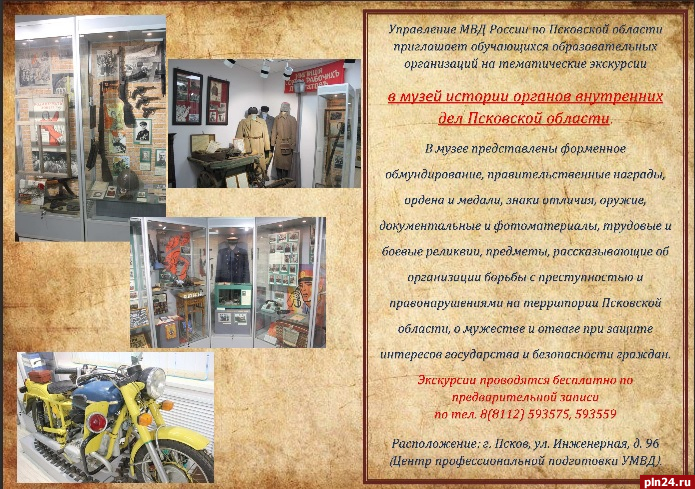 Управление МВД России по Псковской области приглашает обучающихся образовательных организаций на тематические экскурсии

в музей истории органов внутренних дел Псковской области.

В музее представлены форменное обмундирование, правительственные награды, ордена и медали, знаки отличия, оружие, документальные и фотоматериалы, трудовые и боевые реликвии, предметы, рассказывающие об организации борьбы с преступностью и правонарушениями на территории Псковской области, о мужестве и отваге при защите интересов государства и безопасности граждан.

Экскурсии проводятся бесплатно по предварительной записи
по тел. 8(8112) 593575, 593559

Расположение: г. Псков, ул. Инженерная, д. 96 (Центр профессиональной подготовки УМВД).

pln24.ru